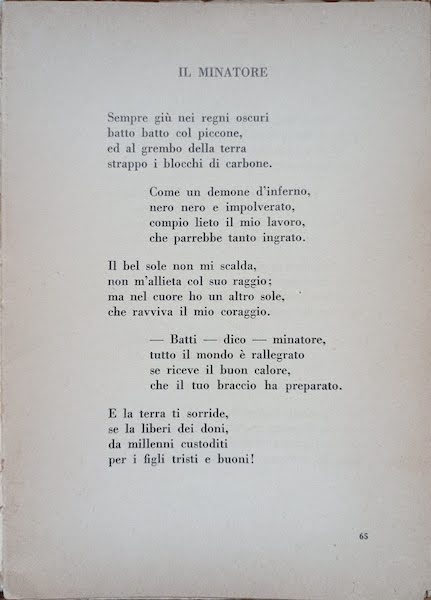 IL MINATORE

Sempre giù nei regni oscuri
batto batto col piccone,
ed al grembo della terra
strappo i blocchi di carbone.

Come un demone d'inferno,
nero nero e impolverato,
compio lieto il mio lavoro,
che parrebbe tanto ingrato.

Il bel sole non mi scalda,
non m'allieta col suo raggio;
ma nel cuore ho un altro sole,
che ravviva il mio coraggio.

— Batti — dico — minatore,
tutto il mondo è rallegrato
se riceve il buon calore,
che il tuo braccio ha preparato.

E la terra ti sorride,
se la liberi dei doni,
da millenni custoditi
per i figli tristi e buoni!

65